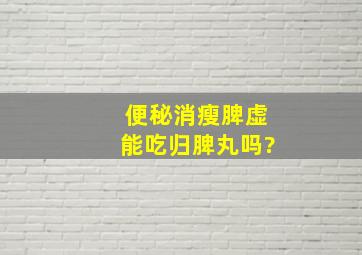 便秘消瘦脾虚
能吃归脾丸吗?